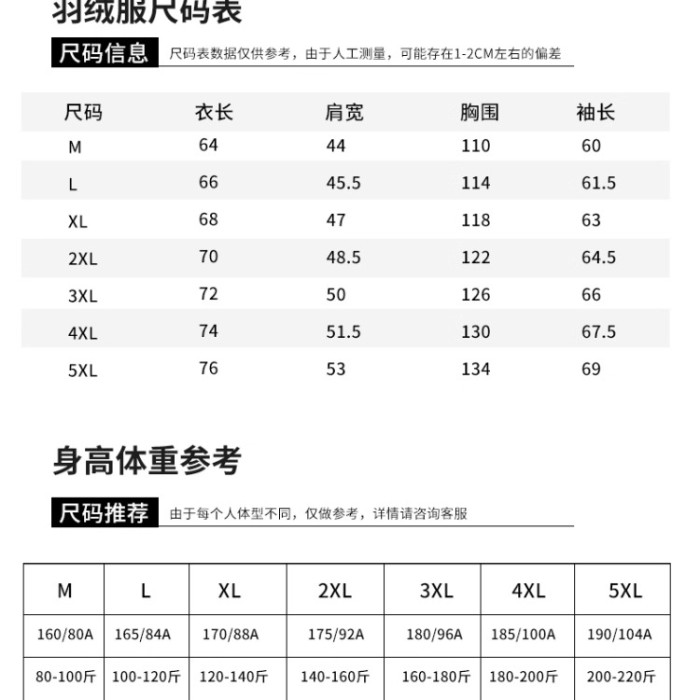 羽绒服尺码表

尺码信息 尺码表数据仅供参考，由于人工测量，可能存在1-2CM左右的偏差

| 尺码 | 衣长 | 肩宽 | 胸围 | 袖长 |
|---|---|---|---|---|
| M | 64 | 44 | 110 | 60 |
| L | 66 | 45.5 | 114 | 61.5 |
| XL | 68 | 47 | 118 | 63 |
| 2XL | 70 | 48.5 | 122 | 64.5 |
| 3XL | 72 | 50 | 126 | 66 |
| 4XL | 74 | 51.5 | 130 | 67.5 |
| 5XL | 76 | 53 | 134 | 69 |

身高体重参考

尺码推荐 由于每个人体型不同，仅做参考，详情请咨询客服

| M | L | XL | 2XL | 3XL | 4XL | 5XL |
|---|---|---|---|---|---|---|
| 160/80A | 165/84A | 170/88A | 175/92A | 180/96A | 185/100A | 190/104A |
| 80-100斤 | 100-120斤 | 120-140斤 | 140-160斤 | 160-180斤 | 180-200斤 | 200-220斤 |